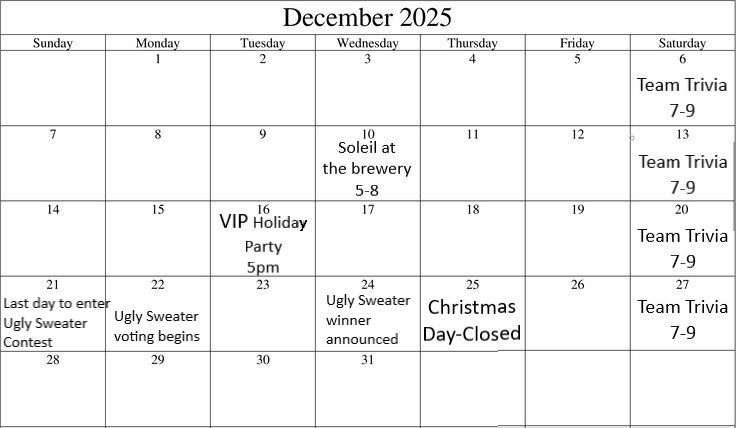 December 2025

| Sunday | Monday | Tuesday | Wednesday | Thursday | Friday | Saturday |
|---|---|---|---|---|---|---|
| | 1 | 2 | 3 | 4 | 5 | 6 Team Trivia 7-9 |
| 7 | 8 | 9 | 10 Soleil at the brewery 5-8 | 11 | 12 | 13 Team Trivia 7-9 |
| 14 | 15 | 16 VIP Holiday Party 5pm | 17 | 18 | 19 | 20 Team Trivia 7-9 |
| 21 Last day to enter Ugly Sweater Contest | 22 Ugly Sweater voting begins | 23 | 24 Ugly Sweater winner announced | 25 Christmas Day-Closed | 26 | 27 Team Trivia 7-9 |
| 28 | 29 | 30 | 31 | | | |